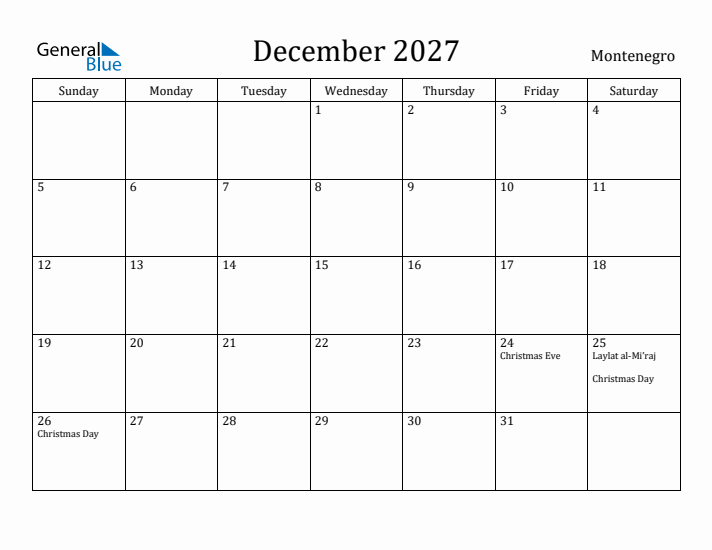 General Blue

December 2027

Montenegro

| Sunday | Monday | Tuesday | Wednesday | Thursday | Friday | Saturday |
|---|---|---|---|---|---|---|
| | | | 1 | 2 | 3 | 4 |
| 5 | 6 | 7 | 8 | 9 | 10 | 11 |
| 12 | 13 | 14 | 15 | 16 | 17 | 18 |
| 19 | 20 | 21 | 22 | 23 | 24 Christmas Eve | 25 Laylat al-Mi'raj Christmas Day |
| 26 Christmas Day | 27 | 28 | 29 | 30 | 31 | |